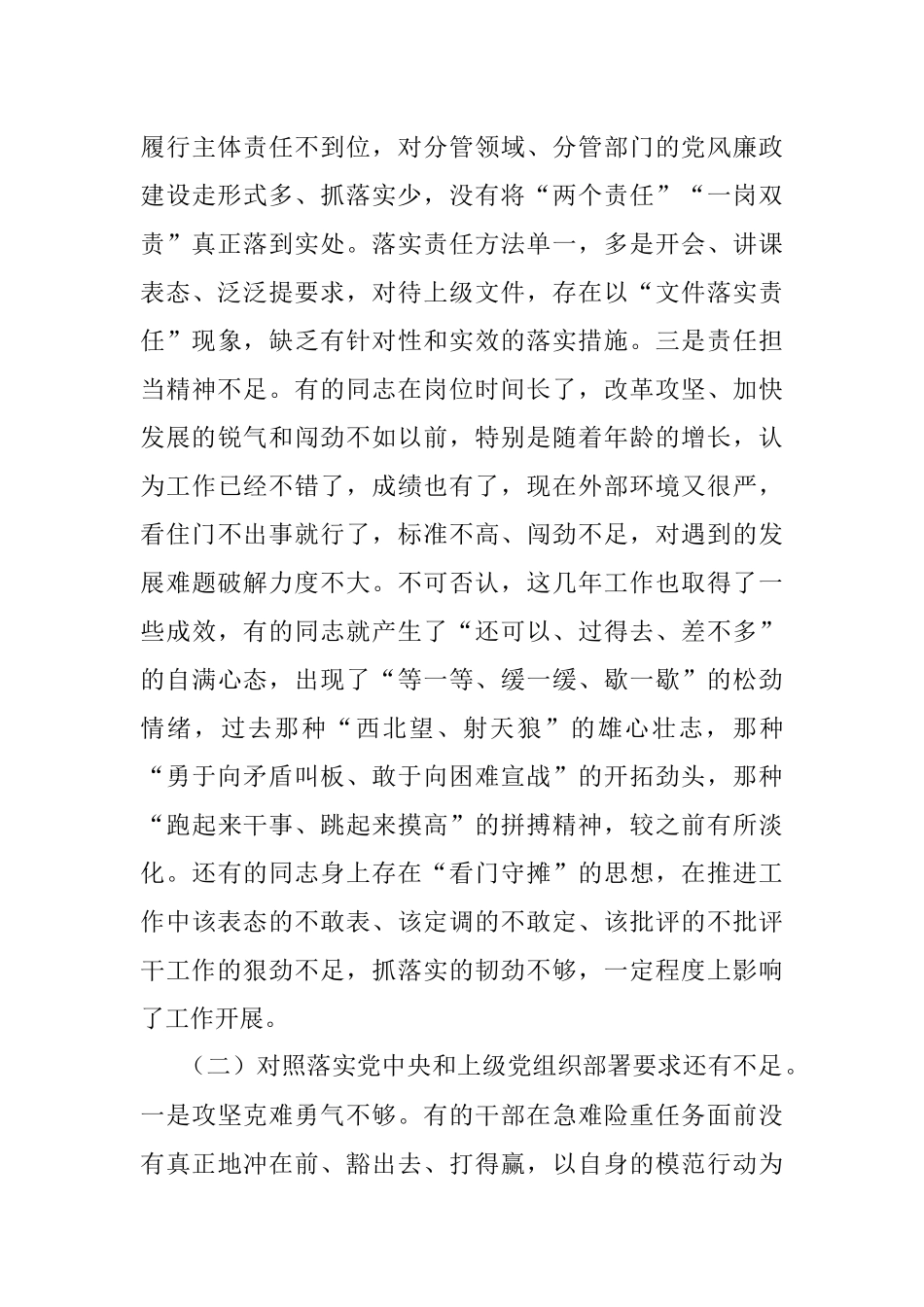 履行主体责任不到位，对分管领域、分管部门的党风廉政建设走形式多、抓落实少，没有将“两个责任”“一岗双责”真正落到实处。落实责任方法单一，多是开会、讲课表态、泛泛提要求，对待上级文件，存在以“文件落实责任”现象，缺乏有针对性和实效的落实措施。三是责任担当精神不足。有的同志在岗位时间长了，改革攻坚、加快发展的锐气和闯劲不如以前，特别是随着年龄的增长，认为工作已经不错了，成绩也有了，现在外部环境又很严，看住门不出事就行了，标准不高、闯劲不足，对遇到的发展难题破解力度不大。不可否认，这几年工作也取得了一些成效，有的同志就产生了“还可以、过得去、差不多”的自满心态，出现了“等一等、缓一缓、歇一歇”的松劲情绪，过去那种“西北望、射天狼”的雄心壮志，那种“勇于向矛盾叫板、敢于向困难宣战”的开拓劲头，那种“跑起来干事、跳起来摸高”的拼搏精神，较之前有所淡化。还有的同志身上存在“看门守摊”的思想，在推进工作中该表态的不敢表、该定调的不敢定、该批评的不批评干工作的狠劲不足，抓落实的韧劲不够，一定程度上影响了工作开展。

（二）对照落实党中央和上级党组织部署要求还有不足。一是攻坚克难勇气不够。有的干部在急难险重任务面前没有真正地冲在前、豁出去、打得赢，以自身的模范行动为